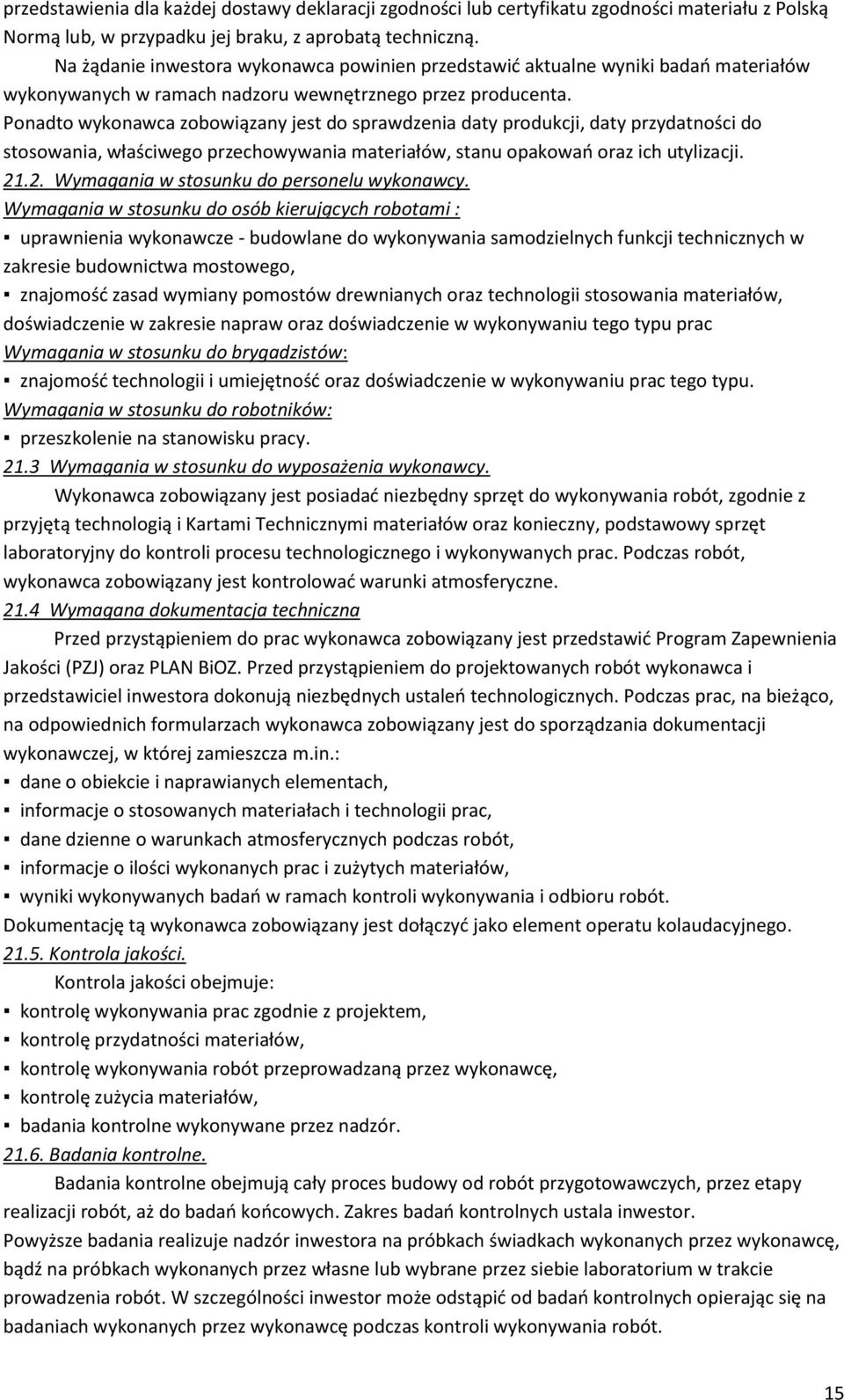 przedstawienia dla każdej dostawy deklaracji zgodności lub certyfikatu zgodności materiału z Polską Normą lub, w przypadku jej braku, z aprobatą techniczną.

Na żądanie inwestora wykonawca powinien przedstawić aktualne wyniki badań materiałów wykonywanych w ramach nadzoru wewnętrznego przez producenta.

Ponadto wykonawca zobowiązany jest do sprawdzenia daty produkcji, daty przydatności do stosowania, właściwego przechowywania materiałów, stanu opakowań oraz ich utylizacji.

21.2. Wymagania w stosunku do personelu wykonawcy.

Wymagania w stosunku do osób kierujących robotami :

▪ uprawnienia wykonawcze - budowlane do wykonywania samodzielnych funkcji technicznych w zakresie budownictwa mostowego,

▪ znajomość zasad wymiany pomostów drewnianych oraz technologii stosowania materiałów, doświadczenie w zakresie napraw oraz doświadczenie w wykonywaniu tego typu prac

Wymagania w stosunku do brygadzistów:

▪ znajomość technologii i umiejętność oraz doświadczenie w wykonywaniu prac tego typu.

Wymagania w stosunku do robotników:

▪ przeszkolenie na stanowisku pracy.

21.3 Wymagania w stosunku do wyposażenia wykonawcy.

Wykonawca zobowiązany jest posiadać niezbędny sprzęt do wykonywania robót, zgodnie z przyjętą technologią i Kartami Technicznymi materiałów oraz konieczny, podstawowy sprzęt laboratoryjny do kontroli procesu technologicznego i wykonywanych prac. Podczas robót, wykonawca zobowiązany jest kontrolować warunki atmosferyczne.

21.4 Wymagana dokumentacja techniczna

Przed przystąpieniem do prac wykonawca zobowiązany jest przedstawić Program Zapewnienia Jakości (PZJ) oraz PLAN BiOZ. Przed przystąpieniem do projektowanych robót wykonawca i przedstawiciel inwestora dokonują niezbędnych ustaleń technologicznych. Podczas prac, na bieżąco, na odpowiednich formularzach wykonawca zobowiązany jest do sporządzania dokumentacji wykonawczej, w której zamieszcza m.in.:

▪ dane o obiekcie i naprawianych elementach,

▪ informacje o stosowanych materiałach i technologii prac,

▪ dane dzienne o warunkach atmosferycznych podczas robót,

▪ informacje o ilości wykonanych prac i zużytych materiałów,

▪ wyniki wykonywanych badań w ramach kontroli wykonywania i odbioru robót.

Dokumentację tą wykonawca zobowiązany jest dołączyć jako element operatu kolaudacyjnego.

21.5. Kontrola jakości.

Kontrola jakości obejmuje:

▪ kontrolę wykonywania prac zgodnie z projektem,

▪ kontrolę przydatności materiałów,

▪ kontrolę wykonywania robót przeprowadzaną przez wykonawcę,

▪ kontrolę zużycia materiałów,

▪ badania kontrolne wykonywane przez nadzór.

21.6. Badania kontrolne.

Badania kontrolne obejmują cały proces budowy od robót przygotowawczych, przez etapy realizacji robót, aż do badań końcowych. Zakres badań kontrolnych ustala inwestor.

Powyższe badania realizuje nadzór inwestora na próbkach świadkach wykonanych przez wykonawcę, bądź na próbkach wykonanych przez własne lub wybrane przez siebie laboratorium w trakcie prowadzenia robót. W szczególności inwestor może odstąpić od badań kontrolnych opierając się na badaniach wykonanych przez wykonawcę podczas kontroli wykonywania robót.

15